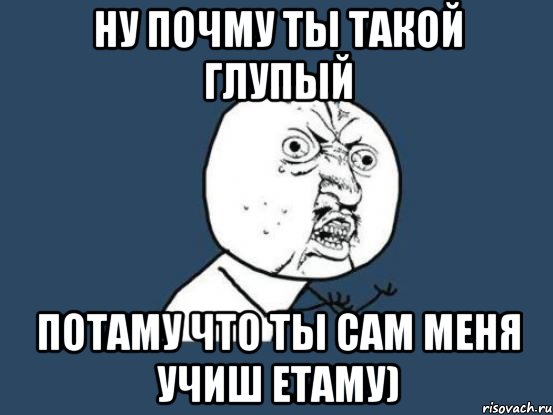 НУ ПОЧМУ ТЫ ТАКОЙ ГЛУПЫЙ

ПОТАМУ ЧТО ТЫ САМ МЕНЯ УЧИШ ЕТАМУ)

risovach.ru